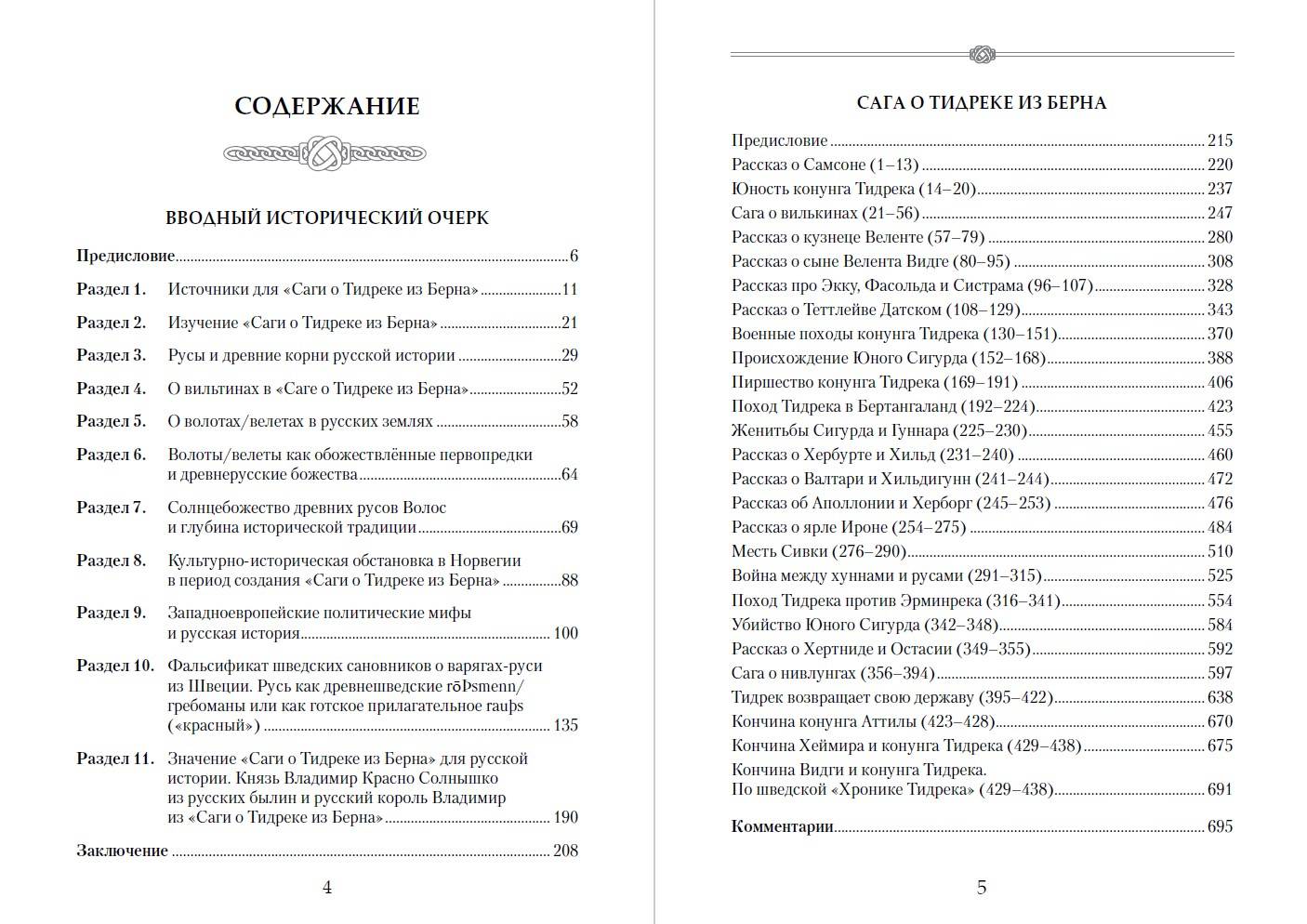 СОДЕРЖАНИЕ

ВВОДНЫЙ ИСТОРИЧЕСКИЙ ОЧЕРК

Предисловие 6

Раздел 1. Источники для «Саги о Тидреке из Берна» 11

Раздел 2. Изучение «Саги о Тидреке из Берна» 21

Раздел 3. Русы и древние корни русской истории 29

Раздел 4. О вильтинах в «Саге о Тидреке из Берна» 52

Раздел 5. О волотах/велетах в русских землях 58

Раздел 6. Волоты/велеты как обожествлённые первопредки и древнерусские божества 64

Раздел 7. Солнцебожество древних русов Волос и глубина исторической традиции 69

Раздел 8. Культурно-историческая обстановка в Норвегии в период создания «Саги о Тидреке из Берна» 88

Раздел 9. Западноевропейские политические мифы и русская история 100

Раздел 10. Фальсификат шведских сановников о варягах-руси из Швеции. Русь как древнешведские rōÞsmenn/гребоманы или как готское прилагательное rauþs («красный») 135

Раздел 11. Значение «Саги о Тидреке из Берна» для русской истории. Князь Владимир Красно Солнышко из русских былин и русский король Владимир из «Саги о Тидреке из Берна» 190

Заключение 208

4

САГА О ТИДРЕКЕ ИЗ БЕРНА

Предисловие 215
Рассказ о Самсоне (1–13) 220
Юность конунга Тидрека (14–20) 237
Сага о вилькинах (21–56) 247
Рассказ о кузнеце Веленте (57–79) 280
Рассказ о сыне Велента Видге (80–95) 308
Рассказ про Экку, Фасольда и Систрама (96–107) 328
Рассказ о Теттлейве Датском (108–129) 343
Военные походы конунга Тидрека (130–151) 370
Происхождение Юного Сигурда (152–168) 388
Пиршество конунга Тидрека (169–191) 406
Поход Тидрека в Бертангаланд (192–224) 423
Женитьбы Сигурда и Гуннара (225–230) 455
Рассказ о Хербурте и Хильд (231–240) 460
Рассказ о Валтари и Хильдигунн (241–244) 472
Рассказ об Аполлонии и Херборг (245–253) 476
Рассказ о ярле Ироне (254–275) 484
Месть Сивки (276–290) 510
Война между хуннами и русами (291–315) 525
Поход Тидрека против Эрминрека (316–341) 554
Убийство Юного Сигурда (342–348) 584
Рассказ о Хертниде и Остасии (349–355) 592
Сага о нивлунгах (356–394) 597
Тидрек возвращает свою державу (395–422) 638
Кончина конунга Аттилы (423–428) 670
Кончина Хеймира и конунга Тидрека (429–438) 675
Кончина Видги и конунга Тидрека.
По шведской «Хронике Тидрека» (429–438) 691

Комментарии 695

5